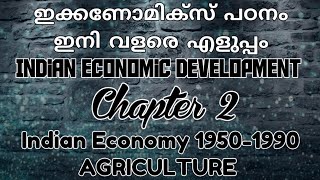 ഇക്കണോമിക്സ് പഠനം ഇനി വളരെ എളുപ്പം

INDiAN ECONOMiC DEVELOPMENT

Chapter 2

Indian Economy 1950-1990

AGRICULTURE